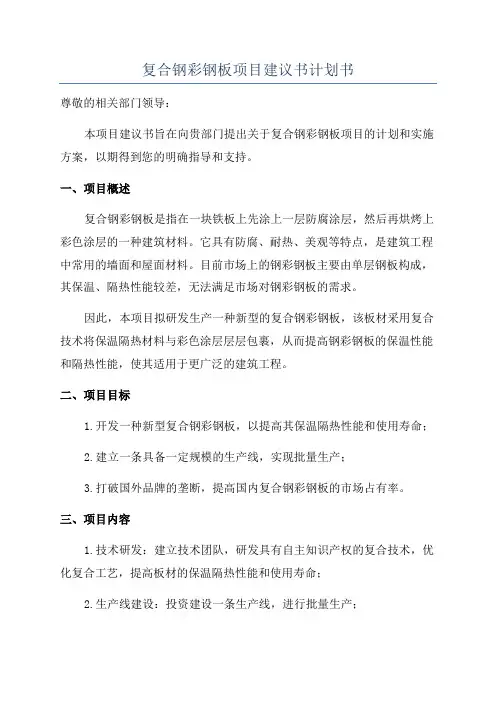 复合钢彩钢板项目建议书计划书

尊敬的相关部门领导：

本项目建议书旨在向贵部门提出关于复合钢彩钢板项目的计划和实施方案，以期得到您的明确指导和支持。

一、项目概述

复合钢彩钢板是指在一块铁板上先涂上一层防腐涂层，然后再烘烤上彩色涂层的一种建筑材料。它具有防腐、耐热、美观等特点，是建筑工程中常用的墙面和屋面材料。目前市场上的钢彩钢板主要由单层钢板构成，其保温、隔热性能较差，无法满足市场对钢彩钢板的需求。

因此，本项目拟研发生产一种新型的复合钢彩钢板，该板材采用复合技术将保温隔热材料与彩色涂层层层包裹，从而提高钢彩钢板的保温性能和隔热性能，使其适用于更广泛的建筑工程。

二、项目目标

1.开发一种新型复合钢彩钢板，以提高其保温隔热性能和使用寿命；

2.建立一条具备一定规模的生产线，实现批量生产；

3.打破国外品牌的垄断，提高国内复合钢彩钢板的市场占有率。

三、项目内容

1.技术研发：建立技术团队，研发具有自主知识产权的复合技术，优化复合工艺，提高板材的保温隔热性能和使用寿命；

2.生产线建设：投资建设一条生产线，进行批量生产；